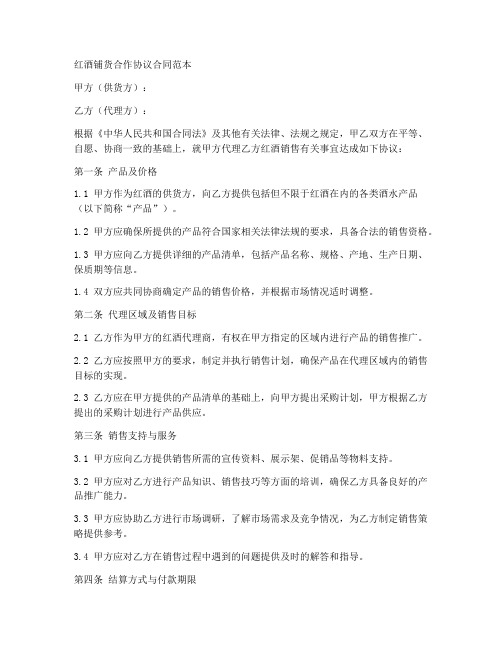 红酒铺货合作协议合同范本

甲方（供货方）：

乙方（代理方）：

根据《中华人民共和国合同法》及其他有关法律、法规之规定，甲乙双方在平等、自愿、协商一致的基础上，就甲方代理乙方红酒销售有关事宜达成如下协议：

第一条 产品及价格

1.1 甲方作为红酒的供货方，向乙方提供包括但不限于红酒在内的各类酒水产品（以下简称“产品”）。

1.2 甲方应确保所提供的产品符合国家相关法律法规的要求，具备合法的销售资格。

1.3 甲方应向乙方提供详细的产品清单，包括产品名称、规格、产地、生产日期、保质期等信息。

1.4 双方应共同协商确定产品的销售价格，并根据市场情况适时调整。

第二条 代理区域及销售目标

2.1 乙方作为甲方的红酒代理商，有权在甲方指定的区域内进行产品的销售推广。

2.2 乙方应按照甲方的要求，制定并执行销售计划，确保产品在代理区域内的销售目标的实现。

2.3 乙方应在甲方提供的产品清单的基础上，向甲方提出采购计划，甲方根据乙方提出的采购计划进行产品供应。

第三条 销售支持与服务

3.1 甲方应向乙方提供销售所需的宣传资料、展示架、促销品等物料支持。

3.2 甲方应对乙方进行产品知识、销售技巧等方面的培训，确保乙方具备良好的产品推广能力。

3.3 甲方应协助乙方进行市场调研，了解市场需求及竞争情况，为乙方制定销售策略提供参考。

3.4 甲方应对乙方在销售过程中遇到的问题提供及时的解答和指导。

第四条 结算方式与付款期限